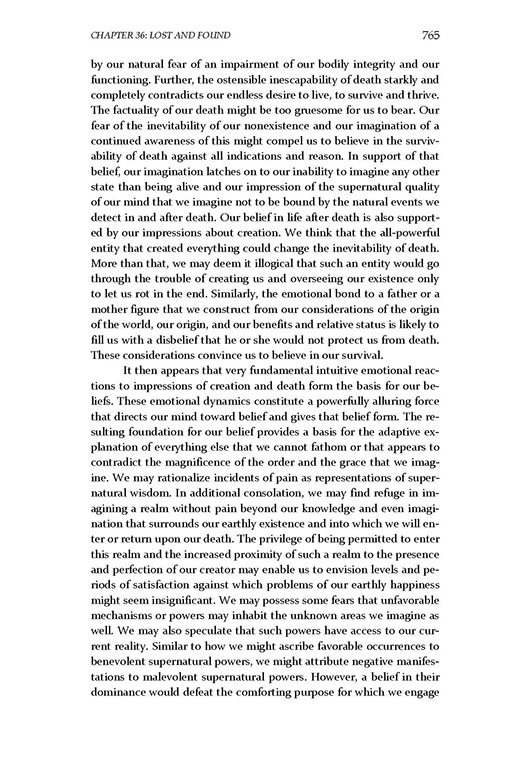 CHAPTER 36: LOST AND FOUND 765

by our natural fear of an impairment of our bodily integrity and our functioning. Further, the ostensible inescapability of death starkly and completely contradicts our endless desire to live, to survive and thrive. The factuality of our death might be too gruesome for us to bear. Our fear of the inevitability of our nonexistence and our imagination of a continued awareness of this might compel us to believe in the survivability of death against all indications and reason. In support of that belief, our imagination latches on to our inability to imagine any other state than being alive and our impression of the supernatural quality of our mind that we imagine not to be bound by the natural events we detect in and after death. Our belief in life after death is also supported by our impressions about creation. We think that the all-powerful entity that created everything could change the inevitability of death. More than that, we may deem it illogical that such an entity would go through the trouble of creating us and overseeing our existence only to let us rot in the end. Similarly, the emotional bond to a father or a mother figure that we construct from our considerations of the origin of the world, our origin, and our benefits and relative status is likely to fill us with a disbelief that he or she would not protect us from death. These considerations convince us to believe in our survival.

It then appears that very fundamental intuitive emotional reactions to impressions of creation and death form the basis for our beliefs. These emotional dynamics constitute a powerfully alluring force that directs our mind toward belief and gives that belief form. The resulting foundation for our belief provides a basis for the adaptive explanation of everything else that we cannot fathom or that appears to contradict the magnificence of the order and the grace that we imagine. We may rationalize incidents of pain as representations of supernatural wisdom. In additional consolation, we may find refuge in imagining a realm without pain beyond our knowledge and even imagination that surrounds our earthly existence and into which we will enter or return upon our death. The privilege of being permitted to enter this realm and the increased proximity of such a realm to the presence and perfection of our creator may enable us to envision levels and periods of satisfaction against which problems of our earthly happiness might seem insignificant. We may possess some fears that unfavorable mechanisms or powers may inhabit the unknown areas we imagine as well. We may also speculate that such powers have access to our current reality. Similar to how we might ascribe favorable occurrences to benevolent supernatural powers, we might attribute negative manifestations to malevolent supernatural powers. However, a belief in their dominance would defeat the comforting purpose for which we engage